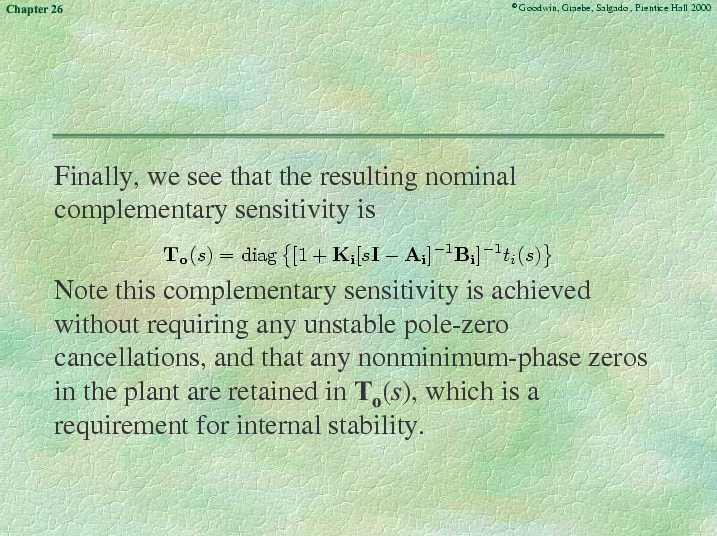 Chapter 26

©Goodwin, Graebe, Salgado, Prentice Hall 2000

Finally, we see that the resulting nominal complementary sensitivity is

$\mathbf{T_o}(s) = \text{diag}\left\{[1 + \mathbf{K_i}[s\mathbf{I} - \mathbf{A_i}]^{-1}\mathbf{B_i}]^{-1}t_i(s)\right\}$

Note this complementary sensitivity is achieved without requiring any unstable pole-zero cancellations, and that any nonminimum-phase zeros in the plant are retained in $\mathbf{T_o}(s)$, which is a requirement for internal stability.